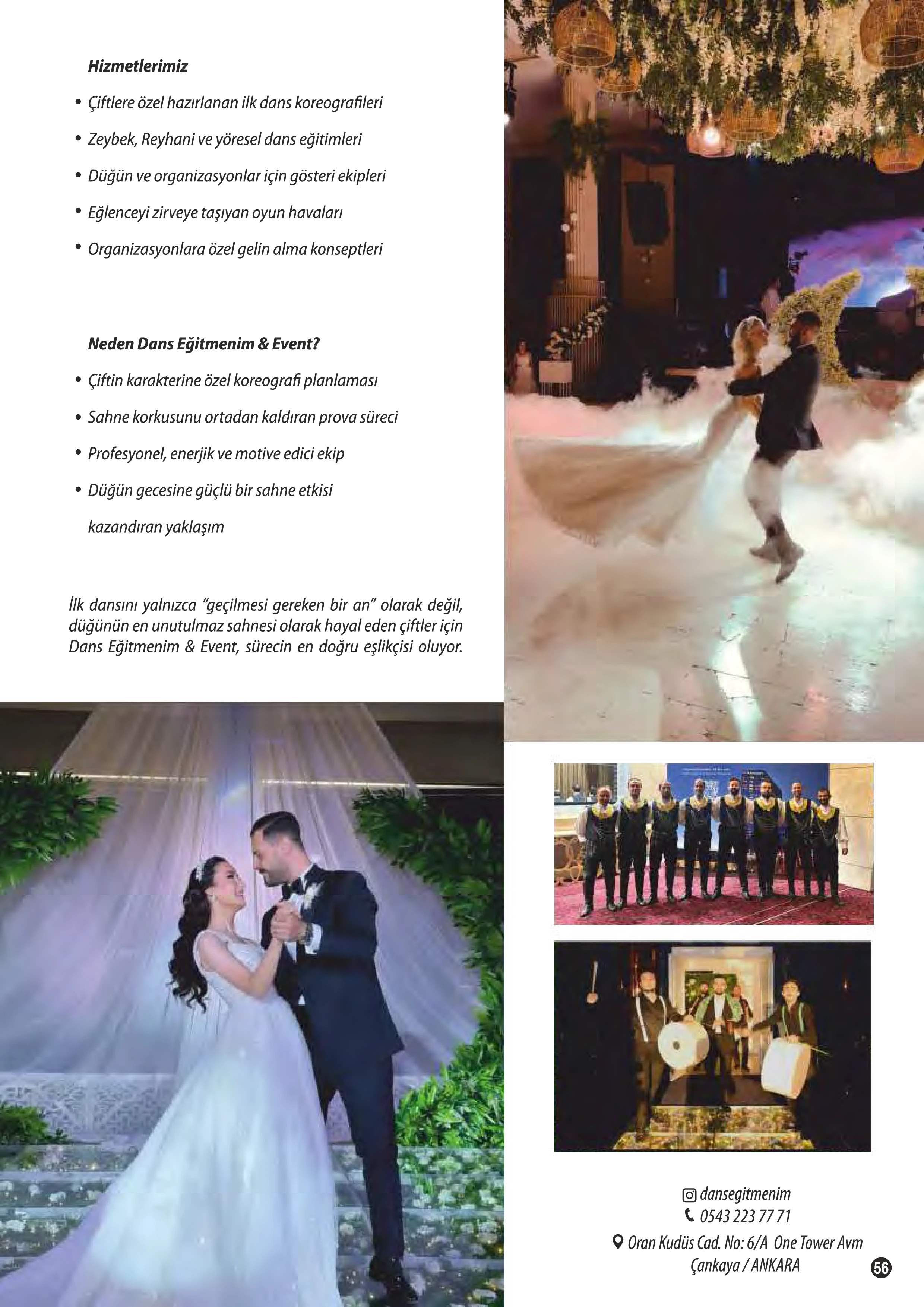 Hizmetlerimiz

• Çiftlere özel hazırlanan ilk dans koreografileri
• Zeybek, Reyhani ve yöresel dans eğitimleri
• Düğün ve organizasyonlar için gösteri ekipleri
• Eğlenceyi zirveye taşıyan oyun havaları
• Organizasyonlara özel gelin alma konseptleri

Neden Dans Eğitmenim & Event?

• Çiftin karakterine özel koreografi planlaması
• Sahne korkusunu ortadan kaldıran prova süreci
• Profesyonel, enerjik ve motive edici ekip
• Düğün gecesine güçlü bir sahne etkisi kazandıran yaklaşım

İlk dansını yalnızca "geçilmesi gereken bir an" olarak değil, düğünün en unutulmaz sahnesi olarak hayal eden çiftler için Dans Eğitmenim & Event, sürecin en doğru eşlikçisi oluyor.

dansegitmenim
0543 223 77 71
Oran Kudüs Cad. No: 6/A One Tower Avm
Çankaya / ANKARA

56